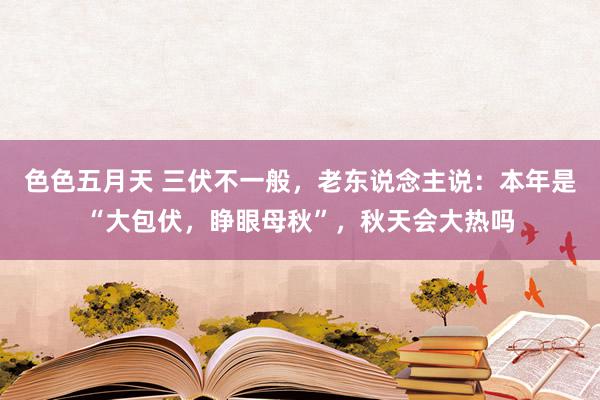 色色五月天 三伏不一般，老东说念主说：本年是“大包伏，睁眼母秋”，秋天会大热吗